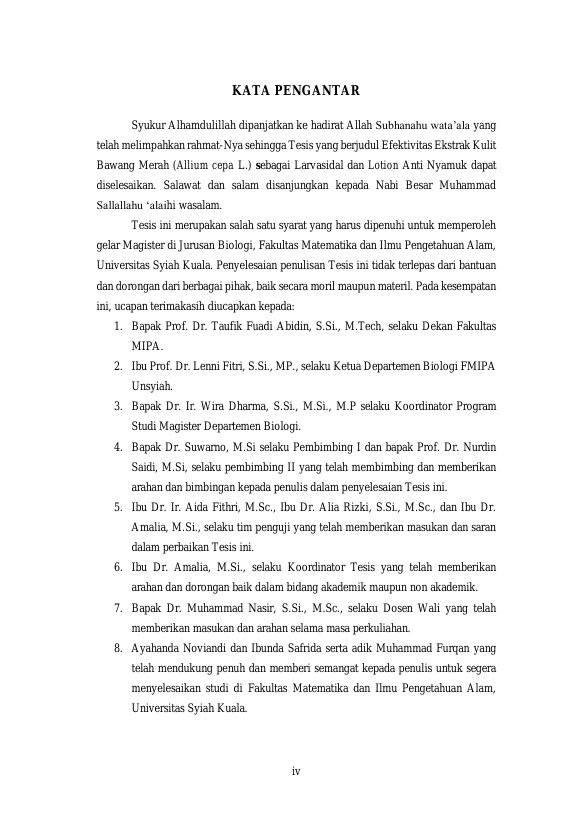 KATA PENGANTAR

Syukur Alhamdulillah dipanjatkan ke hadirat Allah Subhanahu wata'ala yang telah melimpahkan rahmat-Nya sehingga Tesis yang berjudul Efektivitas Ekstrak Kulit Bawang Merah (Allium cepa L.) sebagai Larvasidal dan Lotion Anti Nyamuk dapat diselesaikan. Salawat dan salam disanjungkan kepada Nabi Besar Muhammad Sallallahu 'alaihi wasalam.

Tesis ini merupakan salah satu syarat yang harus dipenuhi untuk memperoleh gelar Magister di Jurusan Biologi, Fakultas Matematika dan Ilmu Pengetahuan Alam, Universitas Syiah Kuala. Penyelesaian penulisan Tesis ini tidak terlepas dari bantuan dan dorongan dari berbagai pihak, baik secara moril maupun materil. Pada kesempatan ini, ucapan terimakasih diucapkan kepada:

1. Bapak Prof. Dr. Taufik Fuadi Abidin, S.Si., M.Tech, selaku Dekan Fakultas MIPA.
2. Ibu Prof. Dr. Lenni Fitri, S.Si., MP., selaku Ketua Departemen Biologi FMIPA Unsyiah.
3. Bapak Dr. Ir. Wira Dharma, S.Si., M.Si., M.P selaku Koordinator Program Studi Magister Departemen Biologi.
4. Bapak Dr. Suwarno, M.Si selaku Pembimbing I dan bapak Prof. Dr. Nurdin Saidi, M.Si, selaku pembimbing II yang telah membimbing dan memberikan arahan dan bimbingan kepada penulis dalam penyelesaian Tesis ini.
5. Ibu Dr. Ir. Aida Fithri, M.Sc., Ibu Dr. Alia Rizki, S.Si., M.Sc., dan Ibu Dr. Amalia, M.Si., selaku tim penguji yang telah memberikan masukan dan saran dalam perbaikan Tesis ini.
6. Ibu Dr. Amalia, M.Si., selaku Koordinator Tesis yang telah memberikan arahan dan dorongan baik dalam bidang akademik maupun non akademik.
7. Bapak Dr. Muhammad Nasir, S.Si., M.Sc., selaku Dosen Wali yang telah memberikan masukan dan arahan selama masa perkuliahan.
8. Ayahanda Noviandi dan Ibunda Safrida serta adik Muhammad Furqan yang telah mendukung penuh dan memberi semangat kepada penulis untuk segera menyelesaikan studi di Fakultas Matematika dan Ilmu Pengetahuan Alam, Universitas Syiah Kuala.

iv